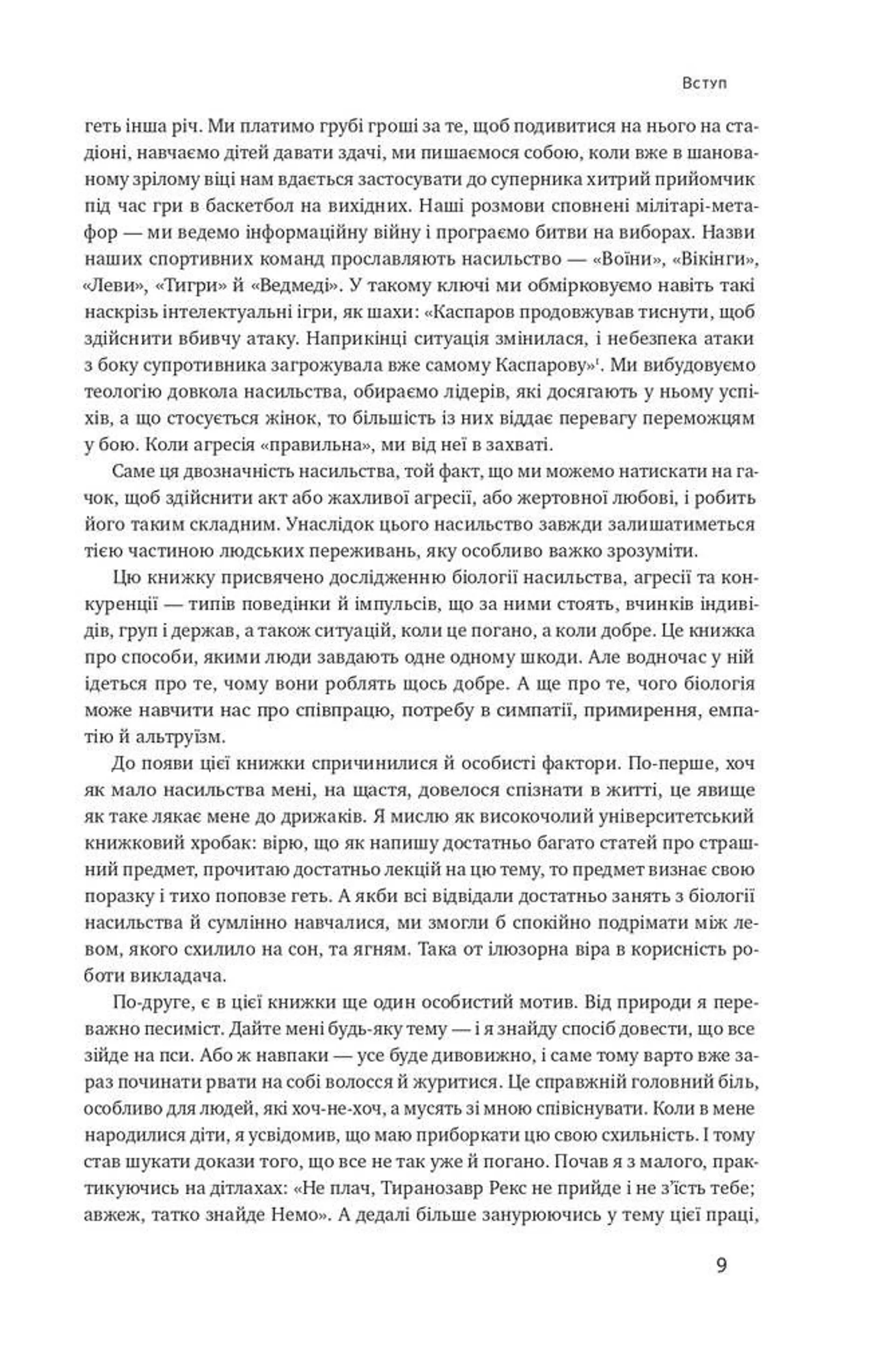 Вступ

геть інша річ. Ми платимо грубі гроші за те, щоб подивитися на нього на стадіоні, навчаємо дітей давати здачі, ми пишаємося собою, коли вже в шанованому зрілому віці нам вдається застосувати до суперника хитрий прийомчик під час гри в баскетбол на вихідних. Наші розмови сповнені мілітарі-метафор — ми ведемо інформаційну війну і програємо битви на виборах. Назви наших спортивних команд прославляють насильство — «Воїни», «Вікінги», «Леви», «Тигри» й «Ведмеді». У такому ключі ми обмірковуємо навіть такі наскрізь інтелектуальні ігри, як шахи: «Каспаров продовжував тиснути, щоб здійснити вбивчу атаку. Наприкінці ситуація змінилася, і небезпека атаки з боку супротивника загрожувала вже самому Каспарову»$^1$. Ми вибудовуємо теологію довкола насильства, обираємо лідерів, які досягають у ньому успіхів, а що стосується жінок, то більшість із них віддає перевагу переможцям у бою. Коли агресія «правильна», ми від неї в захваті.

Саме ця двозначність насильства, той факт, що ми можемо натискати на гачок, щоб здійснити акт або жахливої агресії, або жертовної любові, і робить його таким складним. Унаслідок цього насильство завжди залишатиметься тією частиною людських переживань, яку особливо важко зрозуміти.

Цю книжку присвячено дослідженню біології насильства, агресії та конкуренції — типів поведінки й імпульсів, що за ними стоять, вчинків індивідів, груп і держав, а також ситуацій, коли це погано, а коли добре. Це книжка про способи, якими люди завдають одне одному шкоди. Але водночас у ній ідеться про те, чому вони роблять щось добре. А ще про те, чого біологія може навчити нас про співпрацю, потребу в симпатії, примирення, емпатію й альтруїзм.

До появи цієї книжки спричинилися й особисті фактори. По-перше, хоч як мало насильства мені, на щастя, довелося спізнати в житті, це явище як таке лякає мене до дрижаків. Я мислю як високочолий університетський книжковий хробак: вірю, що як напишу достатньо багато статей про страшний предмет, прочитаю достатньо лекцій на цю тему, то предмет визнає свою поразку і тихо поповзе геть. А якби всі відвідали достатньо занять з біології насильства й сумлінно навчалися, ми змогли б спокійно подрімати між левом, якого схилило на сон, та ягням. Така от ілюзорна віра в корисність роботи викладача.

По-друге, є в цієї книжки ще один особистий мотив. Від природи я переважно песиміст. Дайте мені будь-яку тему — і я знайду спосіб довести, що все зійде на пси. Або ж навпаки — усе буде дивовижно, і саме тому варто вже зараз починати рвати на собі волосся й журитися. Це справжній головний біль, особливо для людей, які хоч-не-хоч, а мусять зі мною співіснувати. Коли в мене народилися діти, я усвідомив, що маю приборкати цю свою схильність. І тому став шукати докази того, що все не так уже й погано. Почав я з малого, практикуючись на дітлахах: «Не плач, Тиранозавр Рекс не прийде і не з'їсть тебе; авжеж, татко знайде Немо». А дедалі більше занурюючись у тему цієї праці,

9